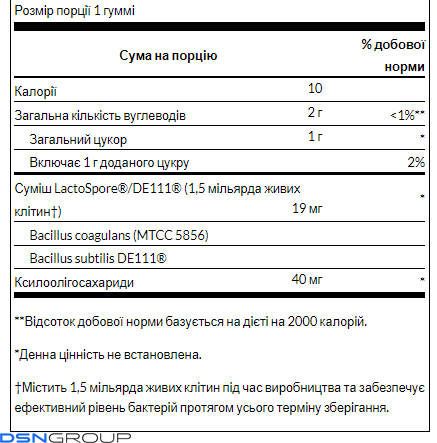 Розмір порції 1 гуммі

| Сума на порцію |  | % добової норми |
|---|---|---|
| Калорії | 10 |  |
| Загальна кількість вуглеводів | 2 г | <1%** |
| Загальний цукор | 1 г | * |
| Включає 1 г доданого цукру |  | 2% |
| Суміш LactoSpore®/DE111® (1,5 мільярда живих клітин†) | 19 мг | * |
| Bacillus coagulans (MTCC 5856) |  |  |
| Bacillus subtilis DE111® |  |  |
| Ксилоолігосахариди | 40 мг | * |

**Відсоток добової норми базується на дієті на 2000 калорій.

*Денна цінність не встановлена.

†Містить 1,5 мільярда живих клітин під час виробництва та забезпечує ефективний рівень бактерій протягом усього терміну зберігання.

DSNGROUP